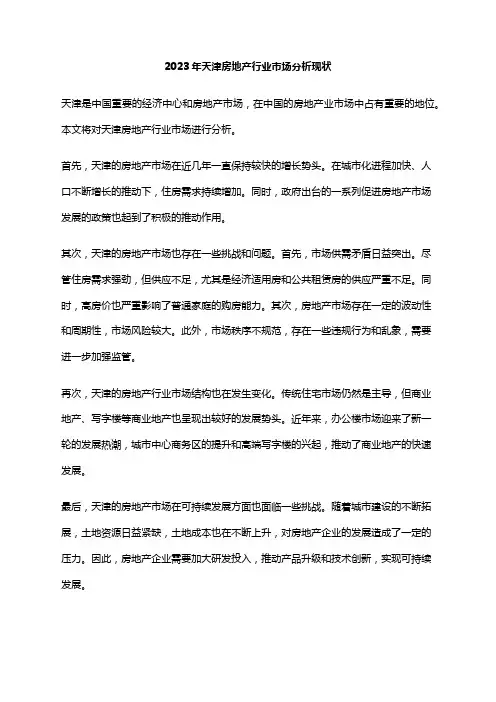 2023年天津房地产行业市场分析现状

天津是中国重要的经济中心和房地产市场，在中国的房地产业市场中占有重要的地位。本文将对天津房地产行业市场进行分析。

首先，天津的房地产市场在近几年一直保持较快的增长势头。在城市化进程加快、人口不断增长的推动下，住房需求持续增加。同时，政府出台的一系列促进房地产市场发展的政策也起到了积极的推动作用。

其次，天津的房地产市场也存在一些挑战和问题。首先，市场供需矛盾日益突出。尽管住房需求强劲，但供应不足，尤其是经济适用房和公共租赁房的供应严重不足。同时，高房价也严重影响了普通家庭的购房能力。其次，房地产市场存在一定的波动性和周期性，市场风险较大。此外，市场秩序不规范，存在一些违规行为和乱象，需要进一步加强监管。

再次，天津的房地产行业市场结构也在发生变化。传统住宅市场仍然是主导，但商业地产、写字楼等商业地产也呈现出较好的发展势头。近年来，办公楼市场迎来了新一轮的发展热潮，城市中心商务区的提升和高端写字楼的兴起，推动了商业地产的快速发展。

最后，天津的房地产市场在可持续发展方面也面临一些挑战。随着城市建设的不断拓展，土地资源日益紧缺，土地成本也在不断上升，对房地产企业的发展造成了一定的压力。因此，房地产企业需要加大研发投入，推动产品升级和技术创新，实现可持续发展。